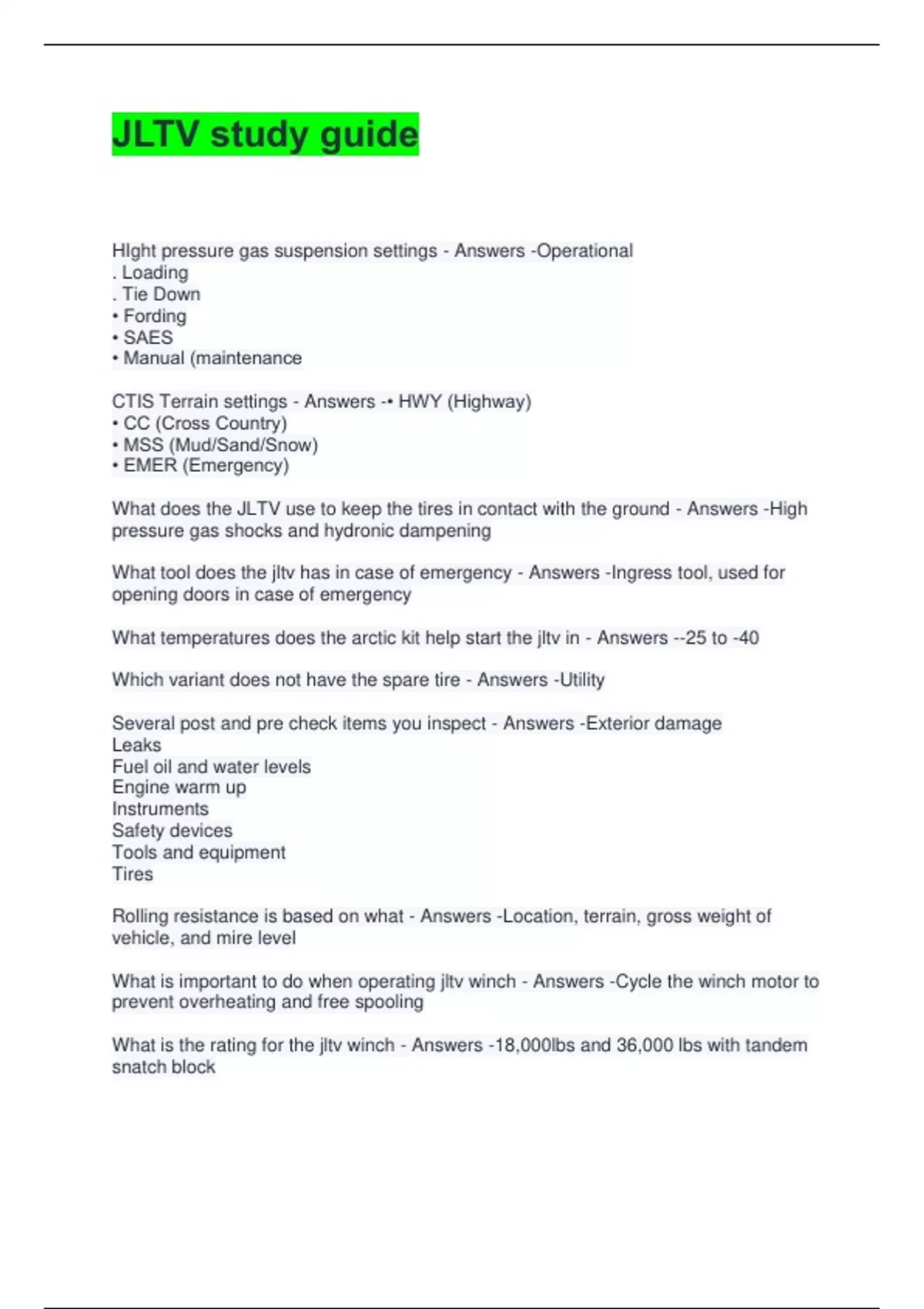 JLTV study guide

HIght pressure gas suspension settings - Answers -Operational
. Loading
. Tie Down
• Fording
• SAES
• Manual (maintenance

CTIS Terrain settings - Answers -• HWY (Highway)
• CC (Cross Country)
• MSS (Mud/Sand/Snow)
• EMER (Emergency)

What does the JLTV use to keep the tires in contact with the ground - Answers -High pressure gas shocks and hydronic dampening

What tool does the jltv has in case of emergency - Answers -Ingress tool, used for opening doors in case of emergency

What temperatures does the arctic kit help start the jltv in - Answers --25 to -40

Which variant does not have the spare tire - Answers -Utility

Several post and pre check items you inspect - Answers -Exterior damage
Leaks
Fuel oil and water levels
Engine warm up
Instruments
Safety devices
Tools and equipment
Tires

Rolling resistance is based on what - Answers -Location, terrain, gross weight of vehicle, and mire level

What is important to do when operating jltv winch - Answers -Cycle the winch motor to prevent overheating and free spooling

What is the rating for the jltv winch - Answers -18,000lbs and 36,000 lbs with tandem snatch block